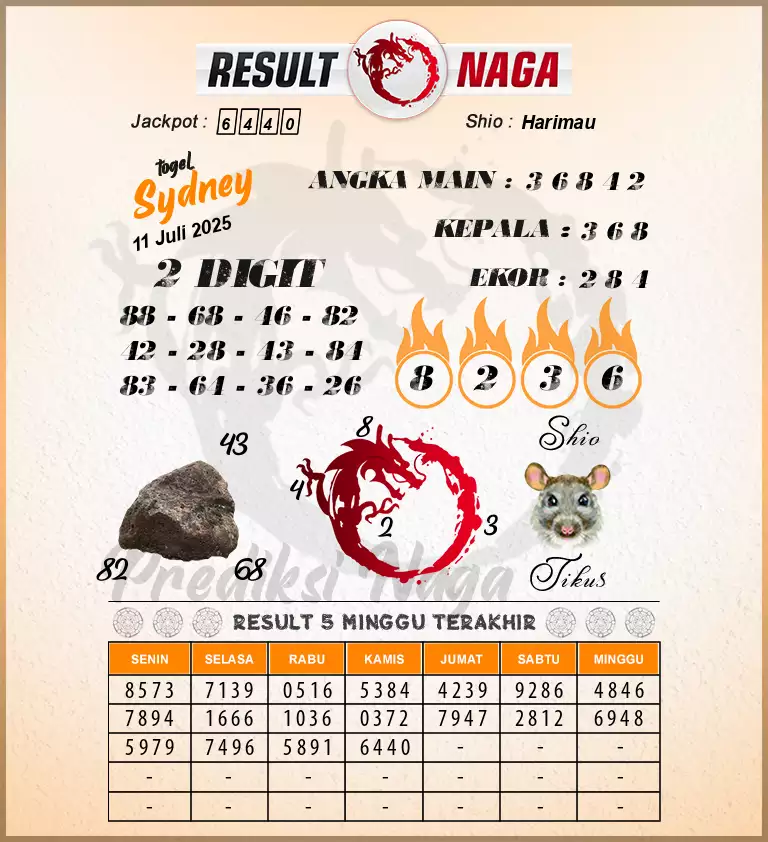 RESULT NAGA

Jackpot : 6440

Shio : Harimau

togel Sydney
11 Juli 2025

ANGKA MAIN : 3 6 8 4 2

KEPALA : 3 6 8

EKOR : 2 8 4

2 DIGIT
88 - 68 - 46 - 82
42 - 28 - 43 - 84
83 - 64 - 36 - 26

8 2 3 6

43
82
68

8
4
2
3

Shio
Tikus

Prediksi Naga

RESULT 5 MINGGU TERAKHIR

| SENIN | SELASA | RABU | KAMIS | JUMAT | SABTU | MINGGU |
|---|---|---|---|---|---|---|
| 8573 | 7139 | 0516 | 5384 | 4239 | 9286 | 4846 |
| 7894 | 1666 | 1036 | 0372 | 7947 | 2812 | 6948 |
| 5979 | 7496 | 5891 | 6440 | - | - | - |
| - | - | - | - | - | - | - |
| - | - | - | - | - | - | - |